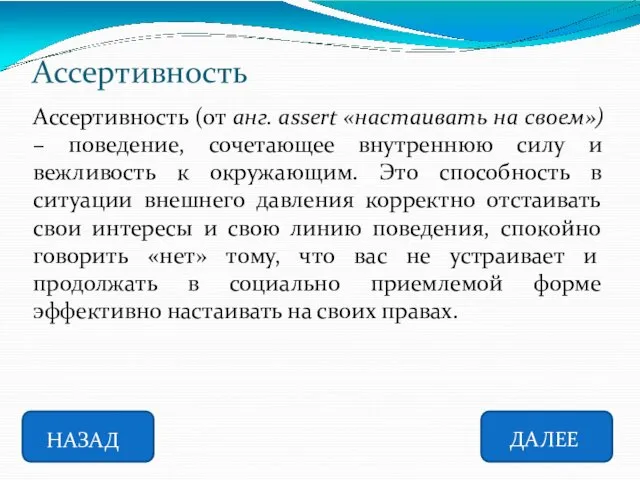 Ассертивность

Ассертивность (от анг. assert «настаивать на своем») – поведение, сочетающее внутреннюю силу и вежливость к окружающим. Это способность в ситуации внешнего давления корректно отстаивать свои интересы и свою линию поведения, спокойно говорить «нет» тому, что вас не устраивает и продолжать в социально приемлемой форме эффективно настаивать на своих правах.

НАЗАД

ДАЛЕЕ